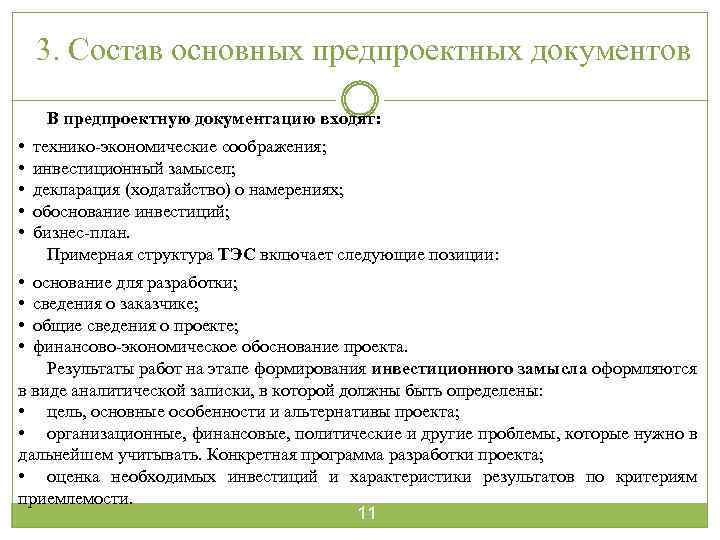 3. Состав основных предпроектных документов

В предпроектную документацию входят:

• технико-экономические соображения;
• инвестиционный замысел;
• декларация (ходатайство) о намерениях;
• обоснование инвестиций;
• бизнес-план.

Примерная структура ТЭС включает следующие позиции:

• основание для разработки;
• сведения о заказчике;
• общие сведения о проекте;
• финансово-экономическое обоснование проекта.

Результаты работ на этапе формирования инвестиционного замысла оформляются в виде аналитической записки, в которой должны быть определены:

• цель, основные особенности и альтернативы проекта;
• организационные, финансовые, политические и другие проблемы, которые нужно в дальнейшем учитывать. Конкретная программа разработки проекта;
• оценка необходимых инвестиций и характеристики результатов по критериям приемлемости.

11